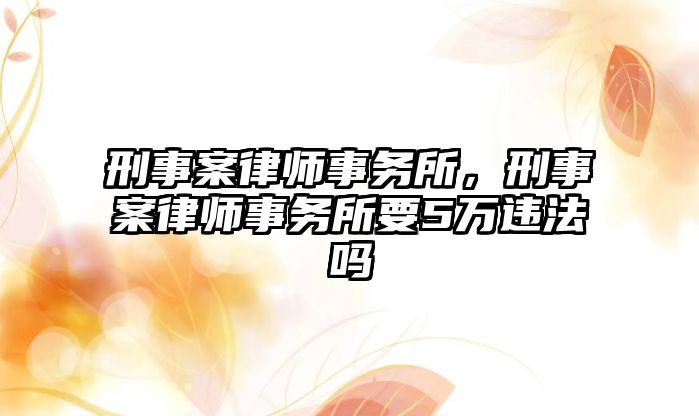 刑事案律师事务所，刑事案律师事务所要5万违法吗